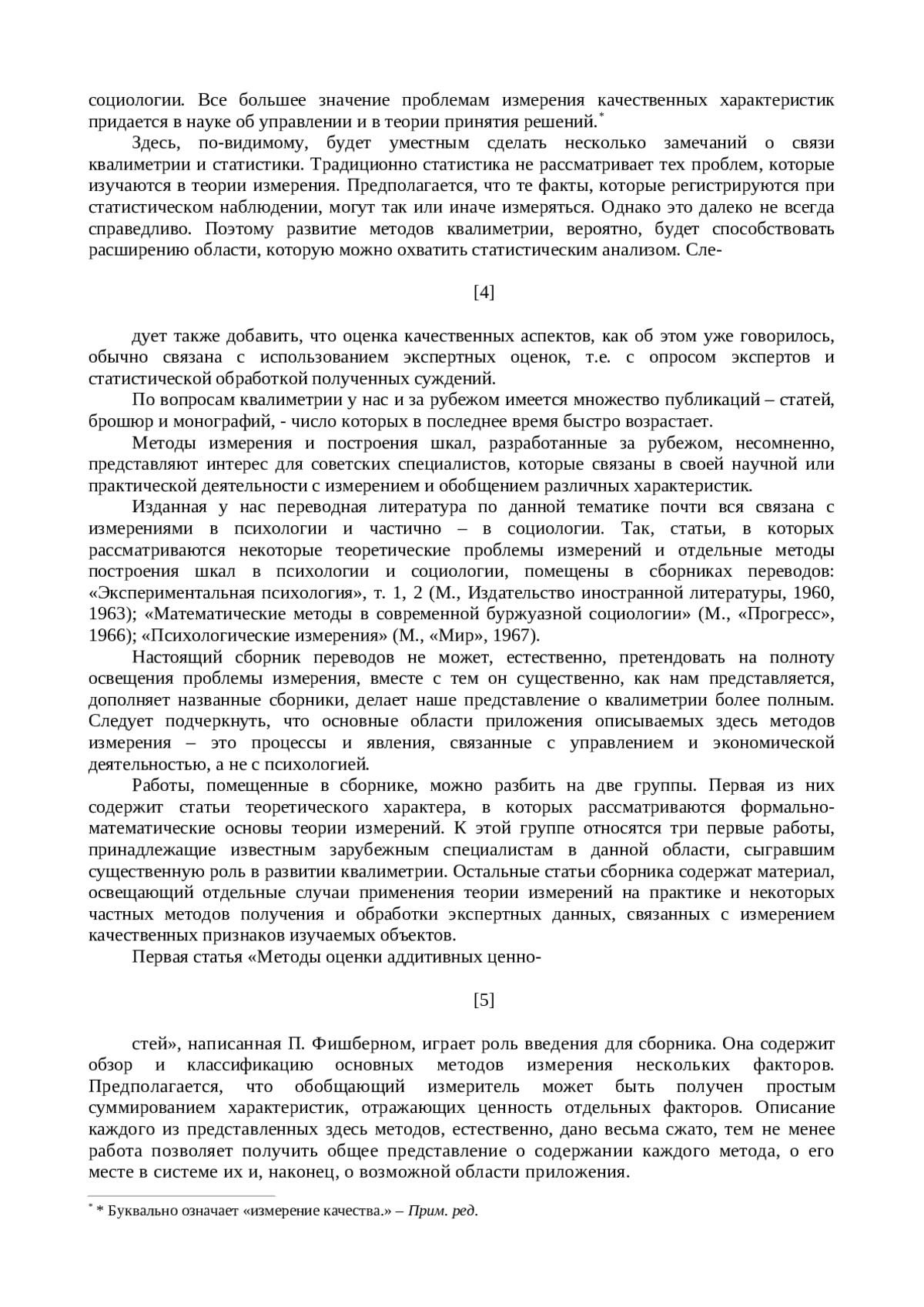 социологии. Все большее значение проблемам измерения качественных характеристик придается в науке об управлении и в теории принятия решений.*

Здесь, по-видимому, будет уместным сделать несколько замечаний о связи квалиметрии и статистики. Традиционно статистика не рассматривает тех проблем, которые изучаются в теории измерения. Предполагается, что те факты, которые регистрируются при статистическом наблюдении, могут так или иначе измеряться. Однако это далеко не всегда справедливо. Поэтому развитие методов квалиметрии, вероятно, будет способствовать расширению области, которую можно охватить статистическим анализом. Сле-

[4]

дует также добавить, что оценка качественных аспектов, как об этом уже говорилось, обычно связана с использованием экспертных оценок, т.е. с опросом экспертов и статистической обработкой полученных суждений.

По вопросам квалиметрии у нас и за рубежом имеется множество публикаций – статей, брошюр и монографий, - число которых в последнее время быстро возрастает.

Методы измерения и построения шкал, разработанные за рубежом, несомненно, представляют интерес для советских специалистов, которые связаны в своей научной или практической деятельности с измерением и обобщением различных характеристик.

Изданная у нас переводная литература по данной тематике почти вся связана с измерениями в психологии и частично – в социологии. Так, статьи, в которых рассматриваются некоторые теоретические проблемы измерений и отдельные методы построения шкал в психологии и социологии, помещены в сборниках переводов: «Экспериментальная психология», т. 1, 2 (М., Издательство иностранной литературы, 1960, 1963); «Математические методы в современной буржуазной социологии» (М., «Прогресс», 1966); «Психологические измерения» (М., «Мир», 1967).

Настоящий сборник переводов не может, естественно, претендовать на полноту освещения проблемы измерения, вместе с тем он существенно, как нам представляется, дополняет названные сборники, делает наше представление о квалиметрии более полным. Следует подчеркнуть, что основные области приложения описываемых здесь методов измерения – это процессы и явления, связанные с управлением и экономической деятельностью, а не с психологией.

Работы, помещенные в сборнике, можно разбить на две группы. Первая из них содержит статьи теоретического характера, в которых рассматриваются формально-математические основы теории измерений. К этой группе относятся три первые работы, принадлежащие известным зарубежным специалистам в данной области, сыгравшим существенную роль в развитии квалиметрии. Остальные статьи сборника содержат материал, освещающий отдельные случаи применения теории измерений на практике и некоторых частных методов получения и обработки экспертных данных, связанных с измерением качественных признаков изучаемых объектов.

Первая статья «Методы оценки аддитивных ценно-

[5]

стей», написанная П. Фишберном, играет роль введения для сборника. Она содержит обзор и классификацию основных методов измерения нескольких факторов. Предполагается, что обобщающий измеритель может быть получен простым суммированием характеристик, отражающих ценность отдельных факторов. Описание каждого из представленных здесь методов, естественно, дано весьма сжато, тем не менее работа позволяет получить общее представление о содержании каждого метода, о его месте в системе их и, наконец, о возможной области приложения.

* * Буквально означает «измерение качества.» – Прим. ред.